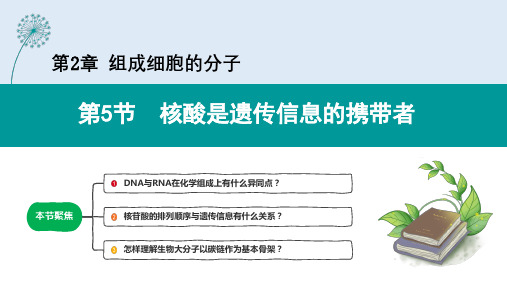 第2章 组成细胞的分子

第5节 核酸是遗传信息的携带者

本节聚焦

1 DNA与RNA在化学组成上有什么异同点？

2 核苷酸的排列顺序与遗传信息有什么关系？

3 怎样理解生物大分子以碳链作为基本骨架？